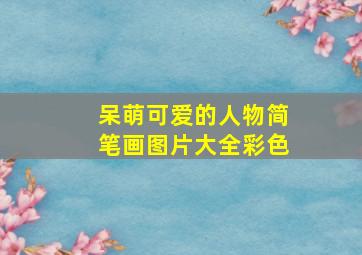 呆萌可爱的人物简笔画图片大全彩色